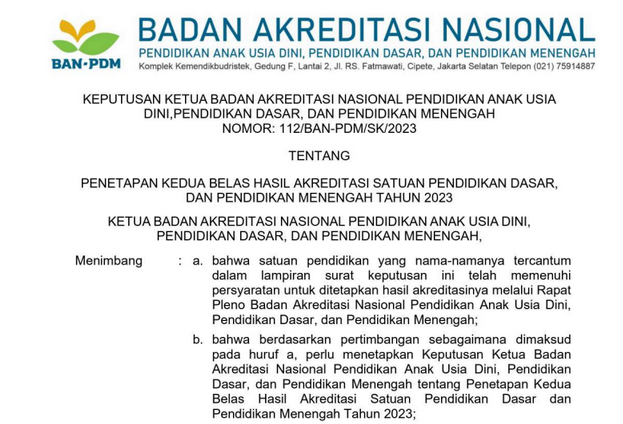 BAN-PDM

BADAN AKREDITASI NASIONAL
PENDIDIKAN ANAK USIA DINI, PENDIDIKAN DASAR, DAN PENDIDIKAN MENENGAH
Komplek Kemendikbudristek, Gedung F, Lantai 2, Jl. RS. Fatmawati, Cipete, Jakarta Selatan Telepon (021) 75914887

KEPUTUSAN KETUA BADAN AKREDITASI NASIONAL PENDIDIKAN ANAK USIA DINI,PENDIDIKAN DASAR, DAN PENDIDIKAN MENENGAH
NOMOR: 112/BAN-PDM/SK/2023

TENTANG

PENETAPAN KEDUA BELAS HASIL AKREDITASI SATUAN PENDIDIKAN DASAR, DAN PENDIDIKAN MENENGAH TAHUN 2023

KETUA BADAN AKREDITASI NASIONAL PENDIDIKAN ANAK USIA DINI, PENDIDIKAN DASAR, DAN PENDIDIKAN MENENGAH,

Menimbang : a. bahwa satuan pendidikan yang nama-namanya tercantum dalam lampiran surat keputusan ini telah memenuhi persyaratan untuk ditetapkan hasil akreditasinya melalui Rapat Pleno Badan Akreditasi Nasional Pendidikan Anak Usia Dini, Pendidikan Dasar, dan Pendidikan Menengah;

b. bahwa berdasarkan pertimbangan sebagaimana dimaksud pada huruf a, perlu menetapkan Keputusan Ketua Badan Akreditasi Nasional Pendidikan Anak Usia Dini, Pendidikan Dasar, dan Pendidikan Menengah tentang Penetapan Kedua Belas Hasil Akreditasi Satuan Pendidikan Dasar dan Pendidikan Menengah Tahun 2023;